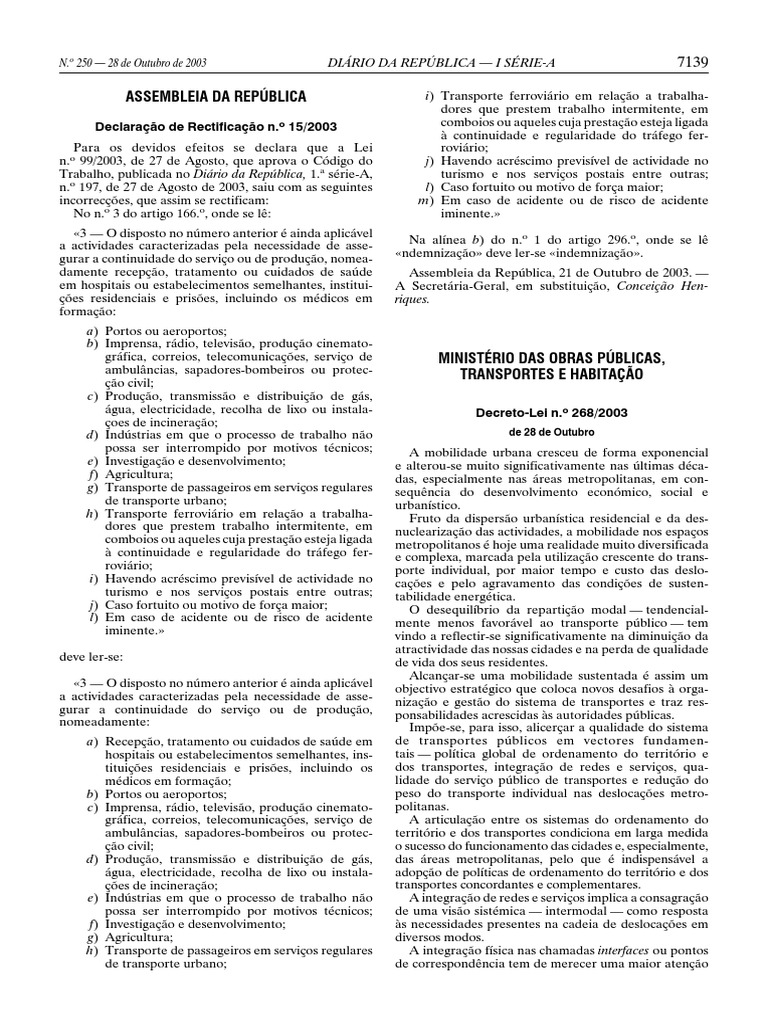 N.º 250 — 28 de Outubro de 2003 DIÁRIO DA REPÚBLICA — I SÉRIE-A 7139

ASSEMBLEIA DA REPÚBLICA

Declaração de Rectificação n.º 15/2003

Para os devidos efeitos se declara que a Lei n.º 99/2003, de 27 de Agosto, que aprova o Código do Trabalho, publicada no Diário da República, 1.ª série-A, n.º 197, de 27 de Agosto de 2003, saiu com as seguintes incorrecções, que assim se rectificam:
No n.º 3 do artigo 166.º, onde se lê:

«3 — O disposto no número anterior é ainda aplicável a actividades caracterizadas pela necessidade de assegurar a continuidade do serviço ou de produção, nomeadamente recepção, tratamento ou cuidados de saúde em hospitais ou estabelecimentos semelhantes, instituições residenciais e prisões, incluindo os médicos em formação:

a) Portos ou aeroportos;
b) Imprensa, rádio, televisão, produção cinematográfica, correios, telecomunicações, serviço de ambulâncias, sapadores-bombeiros ou protecção civil;
c) Produção, transmissão e distribuição de gás, água, electricidade, recolha de lixo ou instalações de incineração;
d) Indústrias em que o processo de trabalho não possa ser interrompido por motivos técnicos;
e) Investigação e desenvolvimento;
f) Agricultura;
g) Transporte de passageiros em serviços regulares de transporte urbano;
h) Transporte ferroviário em relação a trabalhadores que prestem trabalho intermitente, em comboios ou aqueles cuja prestação esteja ligada à continuidade e regularidade do tráfego ferroviário;
i) Havendo acréscimo previsível de actividade no turismo e nos serviços postais entre outras;
j) Caso fortuito ou motivo de força maior;
l) Em caso de acidente ou de risco de acidente iminente.»

deve ler-se:

«3 — O disposto no número anterior é ainda aplicável a actividades caracterizadas pela necessidade de assegurar a continuidade do serviço ou de produção, nomeadamente:

a) Recepção, tratamento ou cuidados de saúde em hospitais ou estabelecimentos semelhantes, instituições residenciais e prisões, incluindo os médicos em formação;
b) Portos ou aeroportos;
c) Imprensa, rádio, televisão, produção cinematográfica, correios, telecomunicações, serviço de ambulâncias, sapadores-bombeiros ou protecção civil;
d) Produção, transmissão e distribuição de gás, água, electricidade, recolha de lixo ou instalações de incineração;
e) Indústrias em que o processo de trabalho não possa ser interrompido por motivos técnicos;
f) Investigação e desenvolvimento;
g) Agricultura;
h) Transporte de passageiros em serviços regulares de transporte urbano;
i) Transporte ferroviário em relação a trabalhadores que prestem trabalho intermitente, em comboios ou aqueles cuja prestação esteja ligada à continuidade e regularidade do tráfego ferroviário;
j) Havendo acréscimo previsível de actividade no turismo e nos serviços postais entre outras;
l) Caso fortuito ou motivo de força maior;
m) Em caso de acidente ou de risco de acidente iminente.»

Na alínea b) do n.º 1 do artigo 296.º, onde se lê «ndemnização» deve ler-se «indemnização».

Assembleia da República, 21 de Outubro de 2003. — A Secretária-Geral, em substituição, Conceição Henriques.

MINISTÉRIO DAS OBRAS PÚBLICAS, TRANSPORTES E HABITAÇÃO

Decreto-Lei n.º 268/2003
de 28 de Outubro

A mobilidade urbana cresceu de forma exponencial e alterou-se muito significativamente nas últimas décadas, especialmente nas áreas metropolitanas, em consequência do desenvolvimento económico, social e urbanístico.

Fruto da dispersão urbanística residencial e da desnuclearização das actividades, a mobilidade nos espaços metropolitanos é hoje uma realidade muito diversificada e complexa, marcada pela utilização crescente do transporte individual, por maior tempo e custo das deslocações e pelo agravamento das condições de sustentabilidade energética.

O desequilíbrio da repartição modal — tendencialmente menos favorável ao transporte público — tem vindo a reflectir-se significativamente na diminuição da atractividade das nossas cidades e na perda de qualidade de vida dos seus residentes.

Alcançar-se uma mobilidade sustentada é assim um objectivo estratégico que coloca novos desafios à organização e gestão do sistema de transportes e traz responsabilidades acrescidas às autoridades públicas.

Impõe-se, para isso, alicerçar a qualidade do sistema de transportes públicos em vectores fundamentais — política global de ordenamento do território e dos transportes, integração de redes e serviços, qualidade do serviço público de transportes e redução do peso do transporte individual nas deslocações metropolitanas.

A articulação entre os sistemas do ordenamento do território e dos transportes condiciona em larga medida o sucesso do funcionamento das cidades e, especialmente, das áreas metropolitanas, pelo que é indispensável a adopção de políticas de ordenamento do território e dos transportes concordantes e complementares.

A integração de redes e serviços implica a consagração de uma visão sistémica — intermodal — como resposta às necessidades presentes na cadeia de deslocações em diversos modos.

A integração física nas chamadas interfaces ou pontos de correspondência tem de merecer uma maior atenção